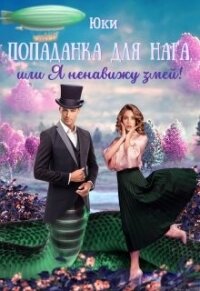 Юки

ПОПАДАНКА ДЛЯ НАГА,

или Я ненавижу змей!